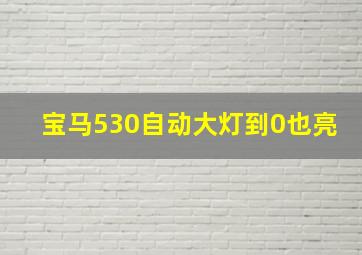 宝马530自动大灯到0也亮